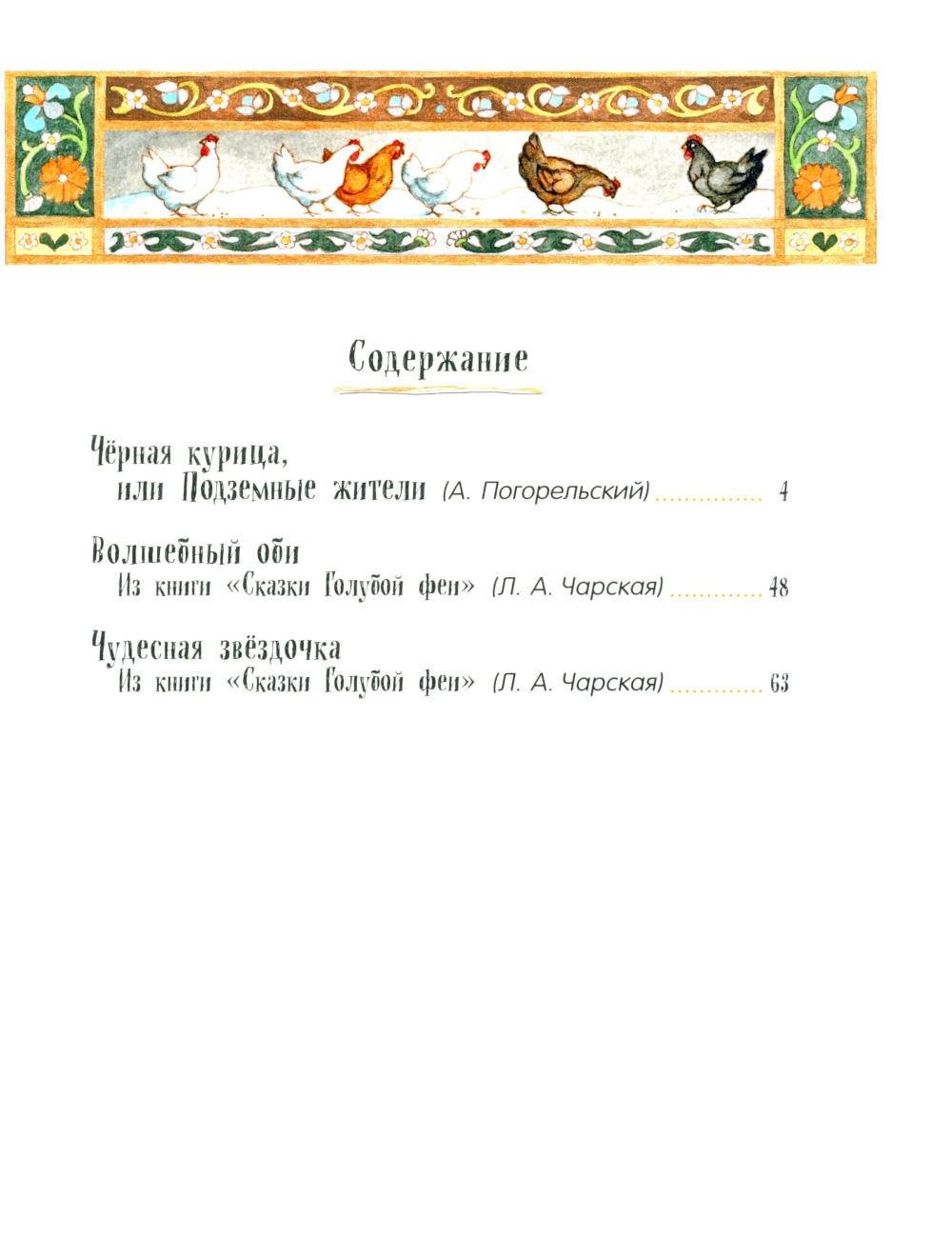 Содержание

Чёрная курица,
или Подземные жители (А. Погорельский) 4

Волшебный оби
Из книги «Сказки Голубой феи» (Л. А. Чарская) 48

Чудесная звёздочка
Из книги «Сказки Голубой феи» (Л. А. Чарская) 63